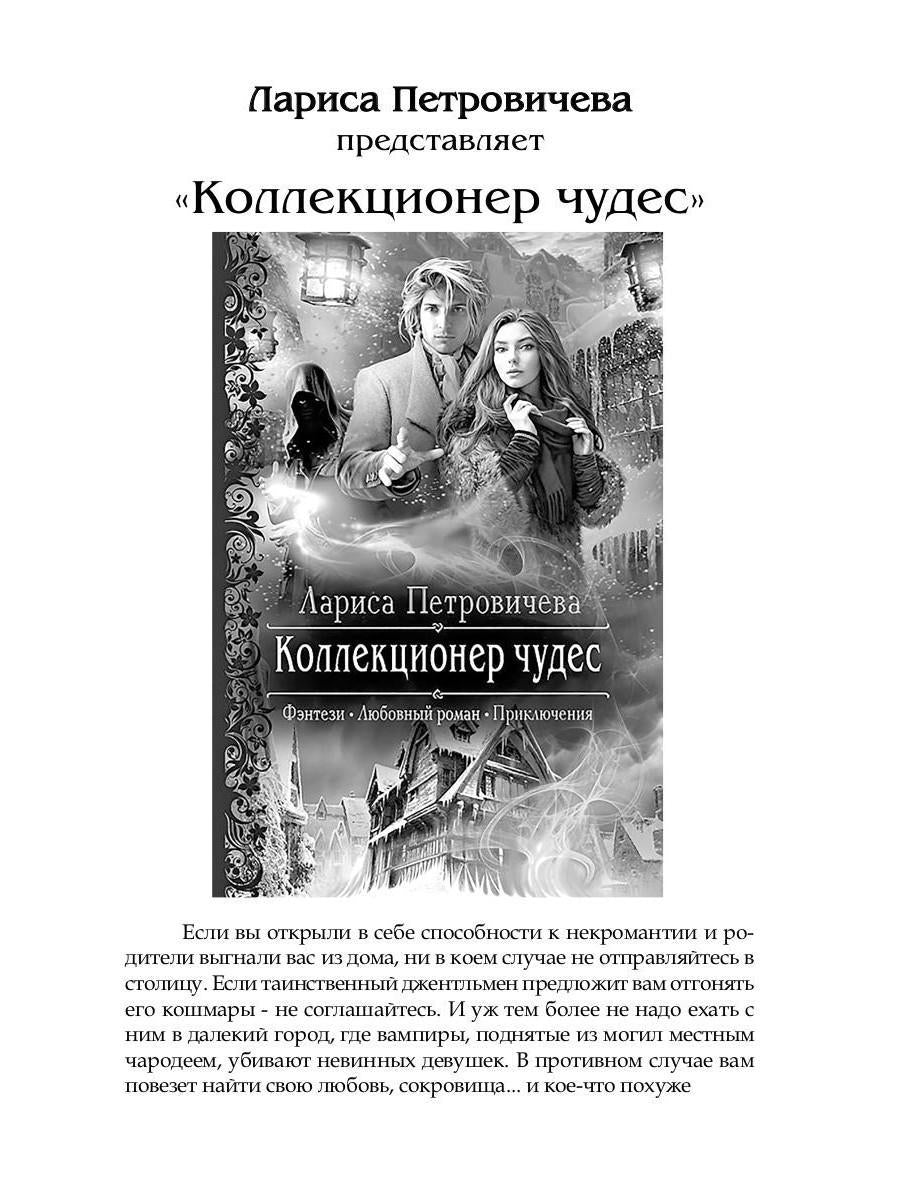 Лариса Петровичева
представляет
«Коллекционер чудес»

Лариса Петровичева
Коллекционер чудес
Фэнтези • Любовный роман • Приключения

Если вы открыли в себе способности к некромантии и родители выгнали вас из дома, ни в коем случае не отправляйтесь в столицу. Если таинственный джентльмен предложит вам отгонять его кошмары - не соглашайтесь. И уж тем более не надо ехать с ним в далекий город, где вампиры, поднятые из могил местным чародеем, убивают невинных девушек. В противном случае вам повезет найти свою любовь, сокровища... и кое-что похуже